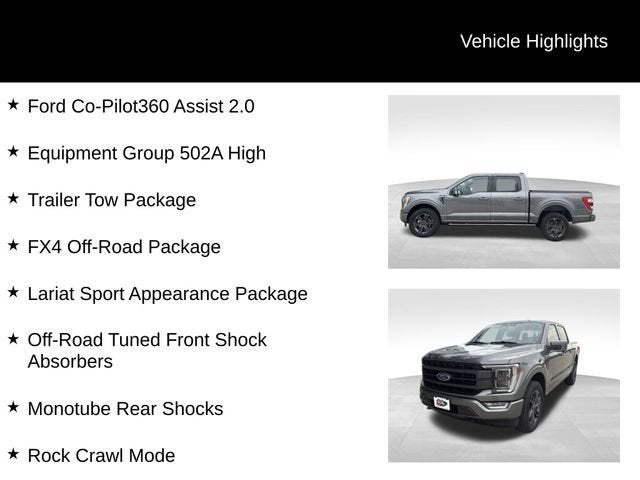 Vehicle Highlights

★ Ford Co-Pilot360 Assist 2.0

★ Equipment Group 502A High

★ Trailer Tow Package

★ FX4 Off-Road Package

★ Lariat Sport Appearance Package

★ Off-Road Tuned Front Shock Absorbers

★ Monotube Rear Shocks

★ Rock Crawl Mode